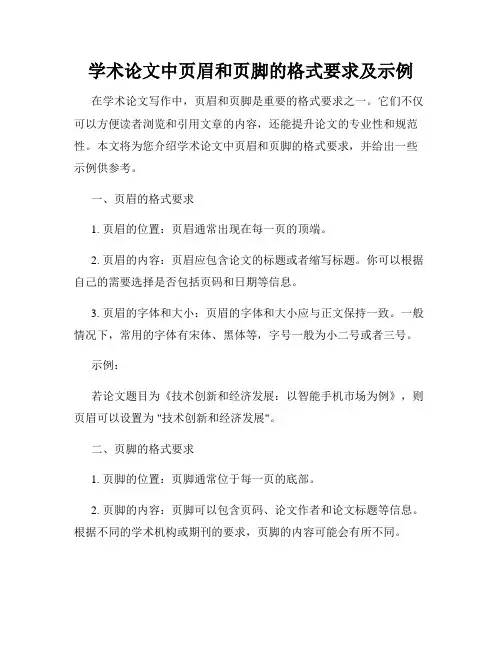 学术论文中页眉和页脚的格式要求及示例

在学术论文写作中，页眉和页脚是重要的格式要求之一。它们不仅可以方便读者浏览和引用文章的内容，还能提升论文的专业性和规范性。本文将为您介绍学术论文中页眉和页脚的格式要求，并给出一些示例供参考。

一、页眉的格式要求

1. 页眉的位置：页眉通常出现在每一页的顶端。

2. 页眉的内容：页眉应包含论文的标题或者缩写标题。你可以根据自己的需要选择是否包括页码和日期等信息。

3. 页眉的字体和大小：页眉的字体和大小应与正文保持一致。一般情况下，常用的字体有宋体、黑体等，字号一般为小二号或者三号。

示例：

若论文题目为《技术创新和经济发展：以智能手机市场为例》，则页眉可以设置为 "技术创新和经济发展"。

二、页脚的格式要求

1. 页脚的位置：页脚通常位于每一页的底部。

2. 页脚的内容：页脚可以包含页码、论文作者和论文标题等信息。根据不同的学术机构或期刊的要求，页脚的内容可能会有所不同。